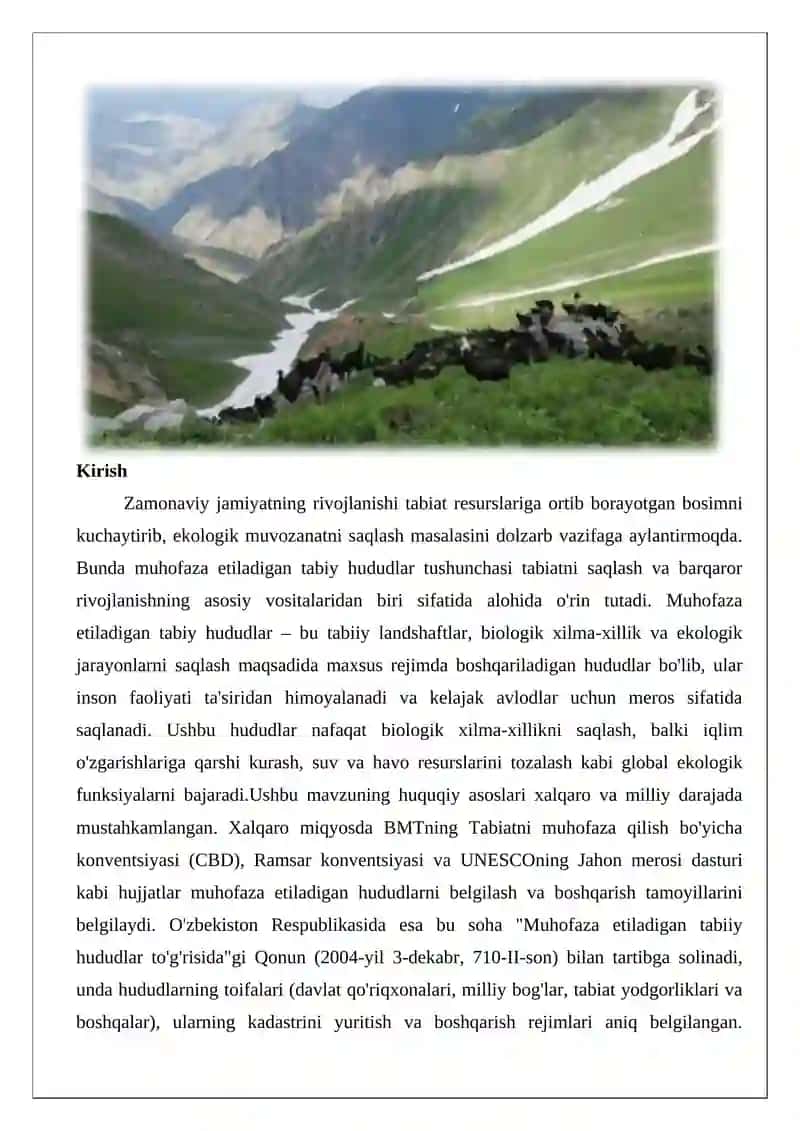 Kirish

Zamonaviy jamiyatning rivojlanishi tabiat resurslariga ortib borayotgan bosimni kuchaytirib, ekologik muvozanatni saqlash masalasini dolzarb vazifaga aylantirmoqda. Bunda muhofaza etiladigan tabiy hududlar tushunchasi tabiatni saqlash va barqaror rivojlanishning asosiy vositalaridan biri sifatida alohida o'rin tutadi. Muhofaza etiladigan tabiy hududlar – bu tabiiy landshaftlar, biologik xilma-xillik va ekologik jarayonlarni saqlash maqsadida maxsus rejimda boshqariladigan hududlar bo'lib, ular inson faoliyati ta'siridan himoyalanadi va kelajak avlodlar uchun meros sifatida saqlanadi. Ushbu hududlar nafaqat biologik xilma-xillikni saqlash, balki iqlim o'zgarishlariga qarshi kurash, suv va havo resurslarini tozalash kabi global ekologik funksiyalarni bajaradi.Ushbu mavzuning huquqiy asoslari xalqaro va milliy darajada mustahkamlangan. Xalqaro miqyosda BMTning Tabiatni muhofaza qilish bo'yicha konventsiyasi (CBD), Ramsar konventsiyasi va UNESCOning Jahon merosi dasturi kabi hujjatlar muhofaza etiladigan hududlarni belgilash va boshqarish tamoyillarini belgilaydi. O'zbekiston Respublikasida esa bu soha "Muhofaza etiladigan tabiiy hududlar to'g'risida"gi Qonun (2004-yil 3-dekabr, 710-II-son) bilan tartibga solinadi, unda hududlarning toifalari (davlat qo'riqxonalari, milliy bog'lar, tabiat yodgorliklari va boshqalar), ularning kadastrini yuritish va boshqarish rejimlari aniq belgilangan.